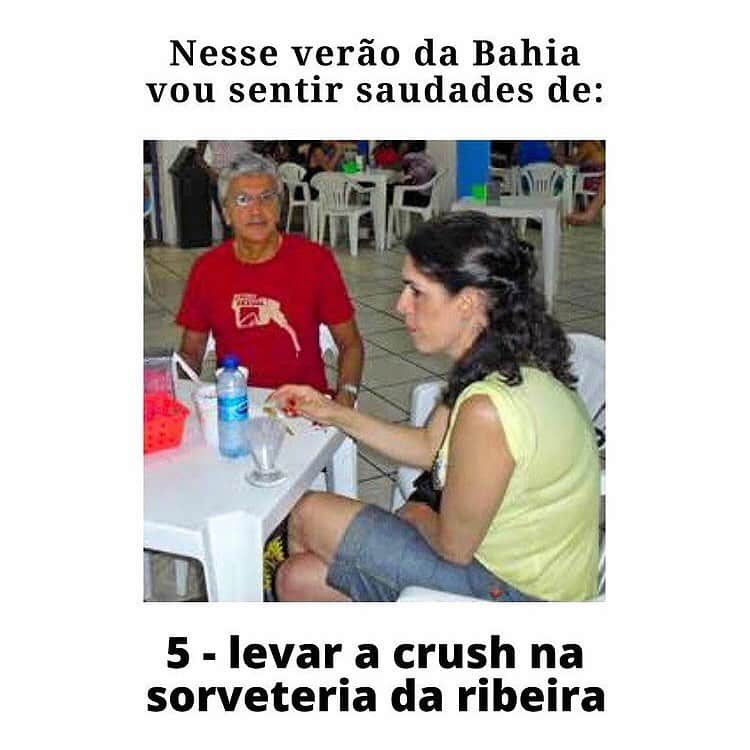 Nesse verão da Bahia vou sentir saudades de:

5 - levar a crush na sorveteria da ribeira